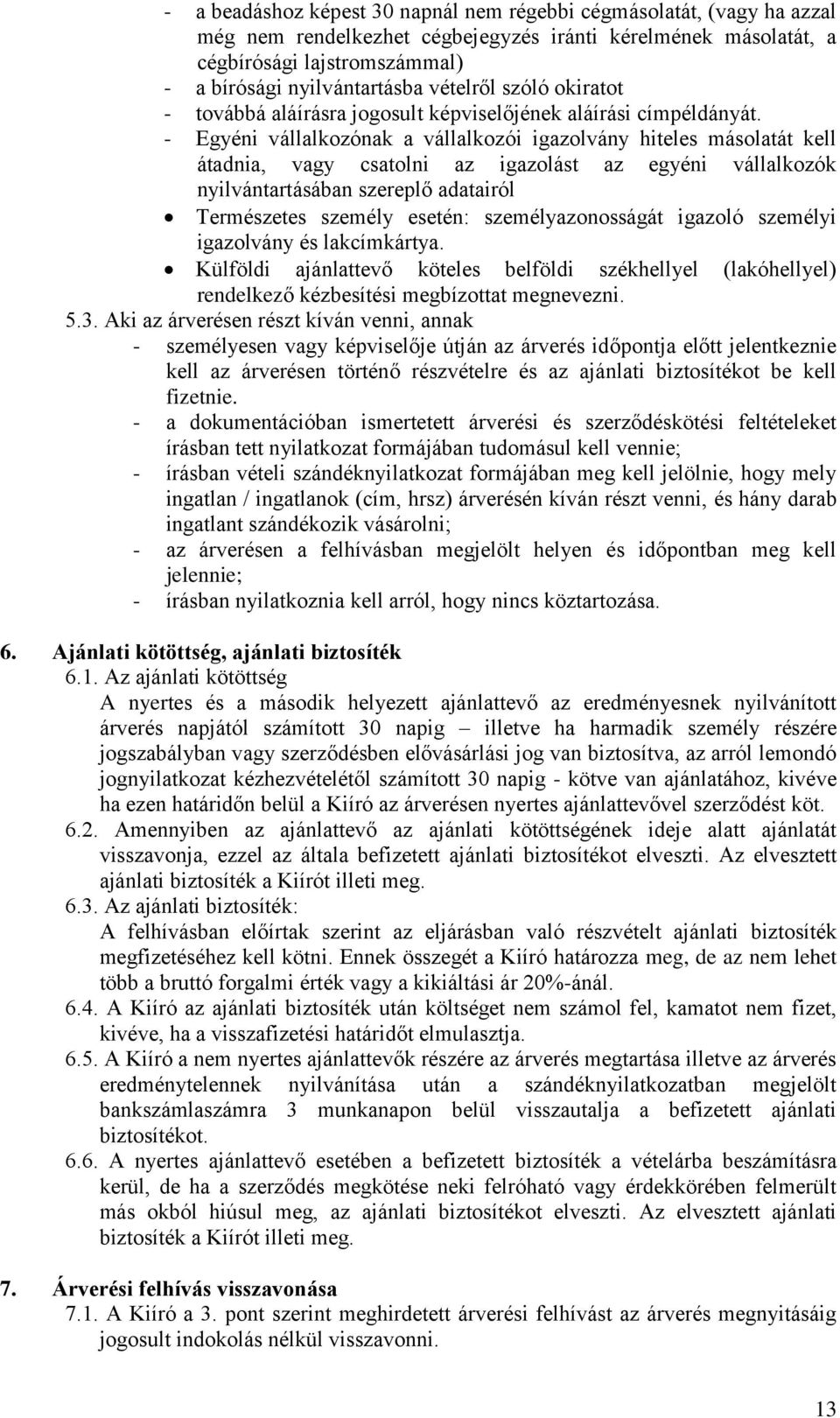 - a beadáshoz képest 30 napnál nem régebbi cégmásolatát, (vagy ha azzal még nem rendelkezhet cégbejegyzés iránti kérelmének másolatát, a cégbírósági lajstromszámmal)
- a bírósági nyilvántartásba vételről szóló okiratot
- továbbá aláírásra jogosult képviselőjének aláírási címpéldányát.
- Egyéni vállalkozónak a vállalkozói igazolvány hiteles másolatát kell átadnia, vagy csatolni az igazolást az egyéni vállalkozók nyilvántartásában szereplő adatairól
• Természetes személy esetén: személyazonosságát igazoló személyi igazolvány és lakcímkártya.
• Külföldi ajánlattevő köteles belföldi székhellyel (lakóhellyel) rendelkező kézbesítési megbízottat megnevezni.
5.3. Aki az árverésen részt kíván venni, annak
- személyesen vagy képviselője útján az árverés időpontja előtt jelentkeznie kell az árverésen történő részvételre és az ajánlati biztosítékot be kell fizetnie.
- a dokumentációban ismertetett árverési és szerződéskötési feltételeket írásban tett nyilatkozat formájában tudomásul kell vennie;
- írásban vételi szándéknyilatkozat formájában meg kell jelölnie, hogy mely ingatlan / ingatlanok (cím, hrsz) árverésén kíván részt venni, és hány darab ingatlant szándékozik vásárolni;
- az árverésen a felhívásban megjelölt helyen és időpontban meg kell jelennie;
- írásban nyilatkoznia kell arról, hogy nincs köztartozása.

6. Ajánlati kötöttség, ajánlati biztosíték
6.1. Az ajánlati kötöttség
A nyertes és a második helyezett ajánlattevő az eredményesnek nyilvánított árverés napjától számított 30 napig – illetve ha harmadik személy részére jogszabályban vagy szerződésben elővásárlási jog van biztosítva, az arról lemondó jognyilatkozat kézhezvételétől számított 30 napig - kötve van ajánlatához, kivéve ha ezen határidőn belül a Kiíró az árverésen nyertes ajánlattevővel szerződést köt.
6.2. Amennyiben az ajánlattevő az ajánlati kötöttségének ideje alatt ajánlatát visszavonja, ezzel az általa befizetett ajánlati biztosítékot elveszti. Az elvesztett ajánlati biztosíték a Kiírót illeti meg.
6.3. Az ajánlati biztosíték:
A felhívásban előírtak szerint az eljárásban való részvételt ajánlati biztosíték megfizetéséhez kell kötni. Ennek összegét a Kiíró határozza meg, de az nem lehet több a bruttó forgalmi érték vagy a kikiáltási ár 20%-ánál.
6.4. A Kiíró az ajánlati biztosíték után költséget nem számol fel, kamatot nem fizet, kivéve, ha a visszafizetési határidőt elmulasztja.
6.5. A Kiíró a nem nyertes ajánlattevők részére az árverés megtartása illetve az árverés eredménytelennek nyilvánítása után a szándéknyilatkozatban megjelölt bankszámlaszámra 3 munkanapon belül visszautalja a befizetett ajánlati biztosítékot.
6.6. A nyertes ajánlattevő esetében a befizetett biztosíték a vételárba beszámításra kerül, de ha a szerződés megkötése neki felróható vagy érdekkörében felmerült más okból hiúsul meg, az ajánlati biztosítékot elveszti. Az elvesztett ajánlati biztosíték a Kiírót illeti meg.

7. Árverési felhívás visszavonása
7.1. A Kiíró a 3. pont szerint meghirdetett árverési felhívást az árverés megnyitásáig jogosult indokolás nélkül visszavonni.

13